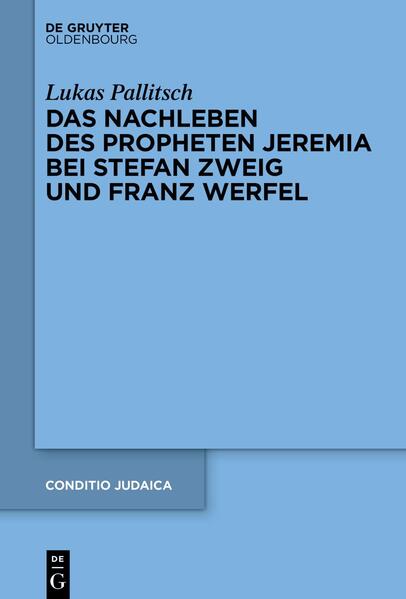 DE GRUYTER
OLDENBOURG

Lukas Pallitsch

DAS NACHLEBEN DES PROPHETEN JEREMIA BEI STEFAN ZWEIG UND FRANZ WERFEL

CONDITIO JUDAICA

DE
G